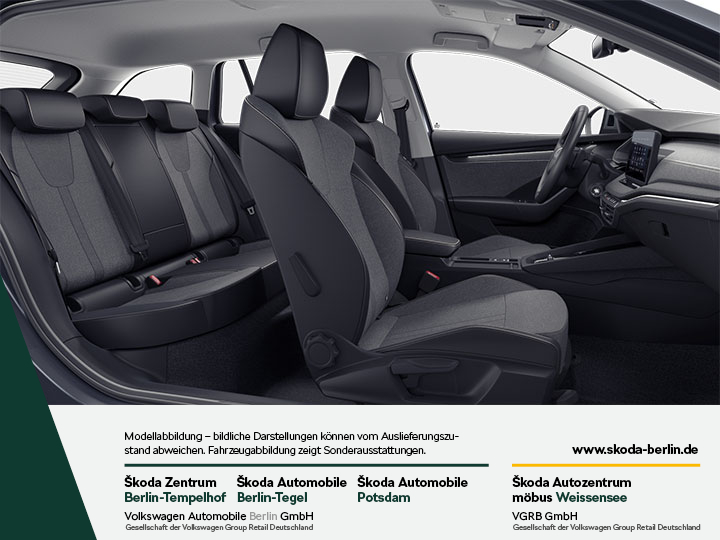 Modellabbildung – bildliche Darstellungen können vom Auslieferungszustand abweichen. Fahrzeugabbildung zeigt Sonderausstattungen.

www.skoda-berlin.de

Škoda Zentrum Berlin-Tempelhof

Škoda Automobile Berlin-Tegel

Škoda Automobile Potsdam

Volkswagen Automobile Berlin GmbH
Gesellschaft der Volkswagen Group Retail Deutschland

Škoda Autozentrum möbus Weissensee

VGRB GmbH
Gesellschaft der Volkswagen Group Retail Deutschland